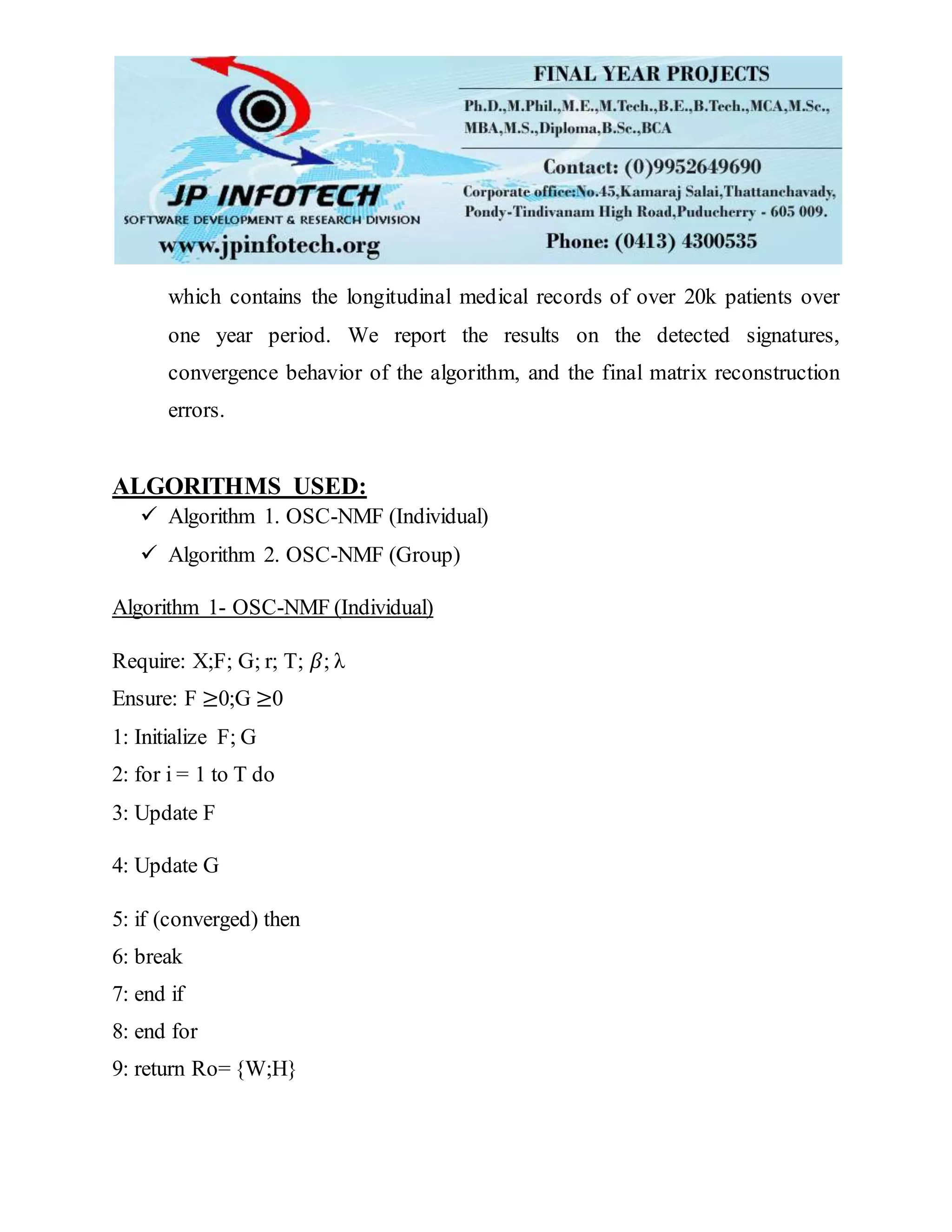 JP INFOTECH
SOFTWARE DEVELOPMENT & RESEARCH DIVISION
www.jpinfotech.org

FINAL YEAR PROJECTS
Ph.D.,M.Phil.,M.E.,M.Tech.,B.E.,B.Tech.,MCA,M.Sc., MBA,M.S.,Diploma,B.Sc.,BCA
Contact: (0)9952649690
Corporate office:No.45,Kamaraj Salai,Thattanchavady, Pondy-Tindivanam High Road,Puducherry - 605 009.
Phone: (0413) 4300535

which contains the longitudinal medical records of over 20k patients over one year period. We report the results on the detected signatures, convergence behavior of the algorithm, and the final matrix reconstruction errors.

ALGORITHMS USED:
✓ Algorithm 1. OSC-NMF (Individual)
✓ Algorithm 2. OSC-NMF (Group)

Algorithm 1- OSC-NMF (Individual)

Require: X;F; G; r; T; $\beta$; λ
Ensure: F $\geq$0;G $\geq$0
1: Initialize F; G
2: for i = 1 to T do
3: Update F
4: Update G
5: if (converged) then
6: break
7: end if
8: end for
9: return Ro= {W;H}